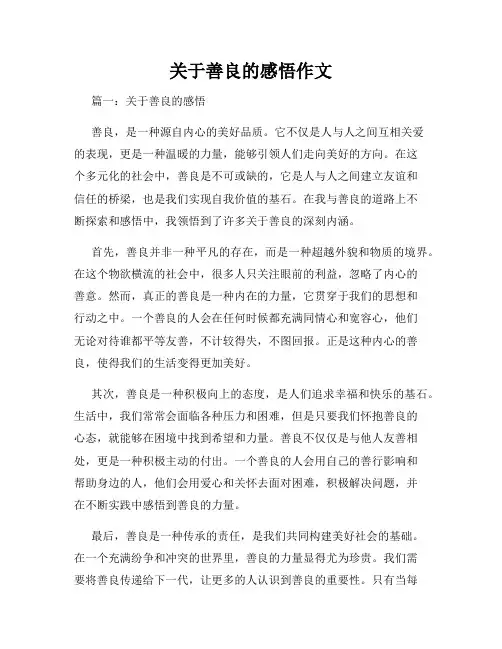 关于善良的感悟作文

篇一：关于善良的感悟

善良，是一种源自内心的美好品质。它不仅是人与人之间互相关爱的表现，更是一种温暖的力量，能够引领人们走向美好的方向。在这个多元化的社会中，善良是不可或缺的，它是人与人之间建立友谊和信任的桥梁，也是我们实现自我价值的基石。在我与善良的道路上不断探索和感悟中，我领悟到了许多关于善良的深刻内涵。

首先，善良并非一种平凡的存在，而是一种超越外貌和物质的境界。在这个物欲横流的社会中，很多人只关注眼前的利益，忽略了内心的善意。然而，真正的善良是一种内在的力量，它贯穿于我们的思想和行动之中。一个善良的人会在任何时候都充满同情心和宽容心，他们无论对待谁都平等友善，不计较得失，不图回报。正是这种内心的善良，使得我们的生活变得更加美好。

其次，善良是一种积极向上的态度，是人们追求幸福和快乐的基石。生活中，我们常常会面临各种压力和困难，但是只要我们怀抱善良的心态，就能够在困境中找到希望和力量。善良不仅仅是与他人友善相处，更是一种积极主动的付出。一个善良的人会用自己的善行影响和帮助身边的人，他们会用爱心和关怀去面对困难，积极解决问题，并在不断实践中感悟到善良的力量。

最后，善良是一种传承的责任，是我们共同构建美好社会的基础。在一个充满纷争和冲突的世界里，善良的力量显得尤为珍贵。我们需要将善良传递给下一代，让更多的人认识到善良的重要性。只有当每